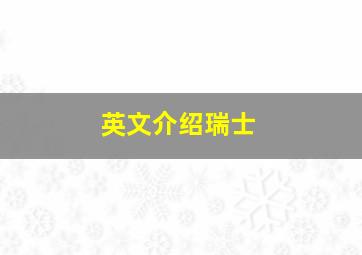 英文介绍瑞士